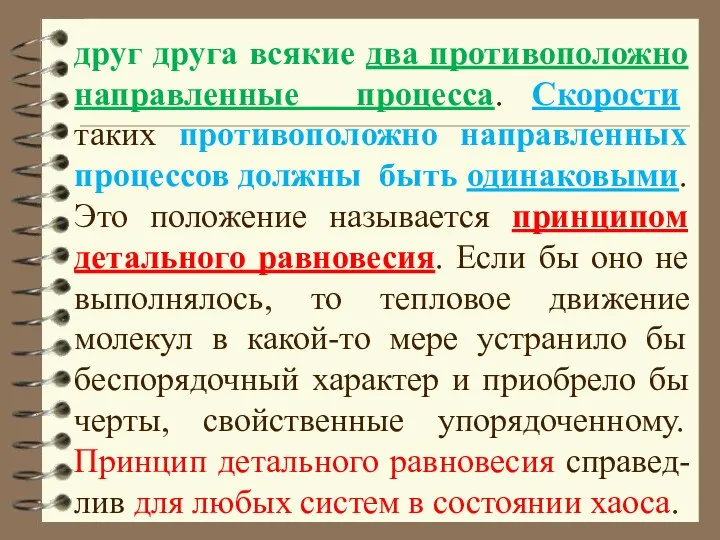 друг друга всякие два противоположно направленные процесса. Скорости таких противоположно направленных процессов должны быть одинаковыми. Это положение называется принципом детального равновесия. Если бы оно не выполнялось, то тепловое движение молекул в какой-то мере устранило бы беспорядочный характер и приобрело бы черты, свойственные упорядоченному. Принцип детального равновесия справедлив для любых систем в состоянии хаоса.